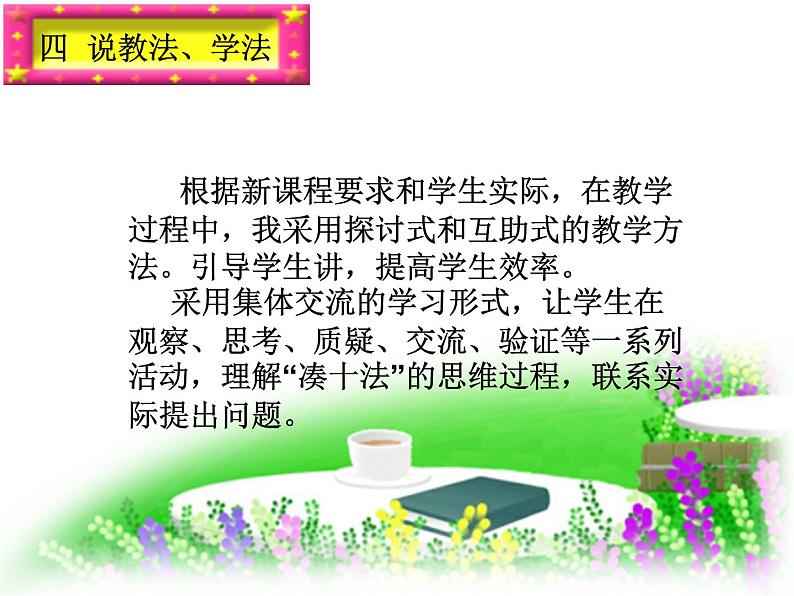 四 说教法、学法

根据新课程要求和学生实际，在教学过程中，我采用探讨式和互助式的教学方法。引导学生讲，提高学生效率。

采用集体交流的学习形式，让学生在观察、思考、质疑、交流、验证等一系列活动，理解“凑十法”的思维过程，联系实际提出问题。